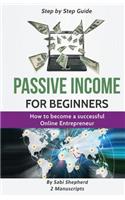 Step by Step Guide

PASSIVE INCOME

FOR BEGINNERS

How to become a successful Online Entrepreneur

By Sabi Shepherd
2 Manuscripts